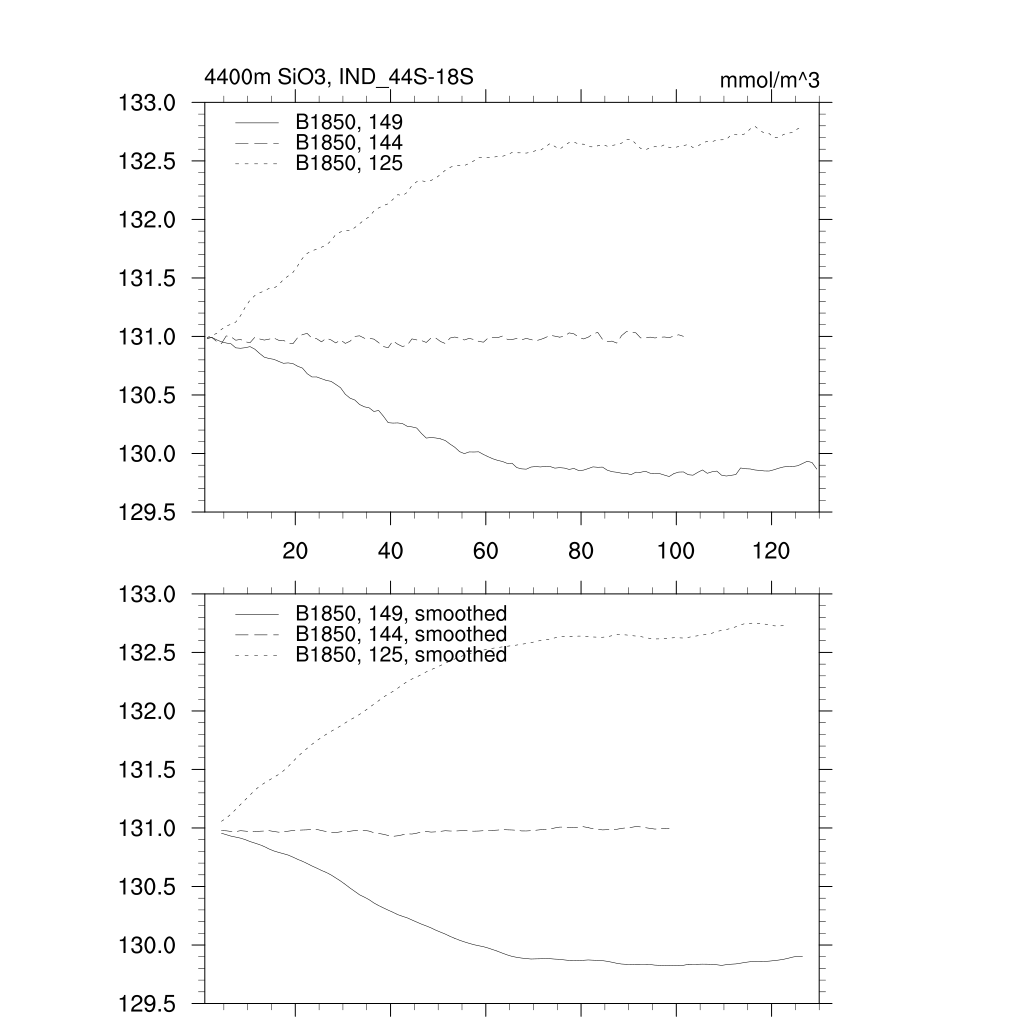 4400m SiO3, IND_44S-18S

mmol/m^3

133.0
132.5
132.0
131.5
131.0
130.5
130.0
129.5

B1850, 149
B1850, 144
B1850, 125

20
40
60
80
100
120

133.0
132.5
132.0
131.5
131.0
130.5
130.0
129.5

B1850, 149, smoothed
B1850, 144, smoothed
B1850, 125, smoothed